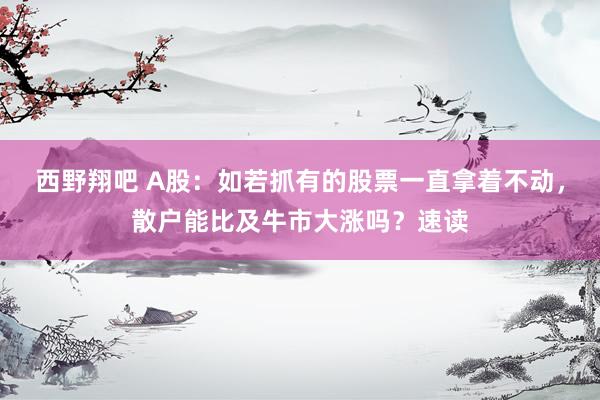 西野翔吧 A股：如若抓有的股票一直拿着不动，散户能比及牛市大涨吗？速读